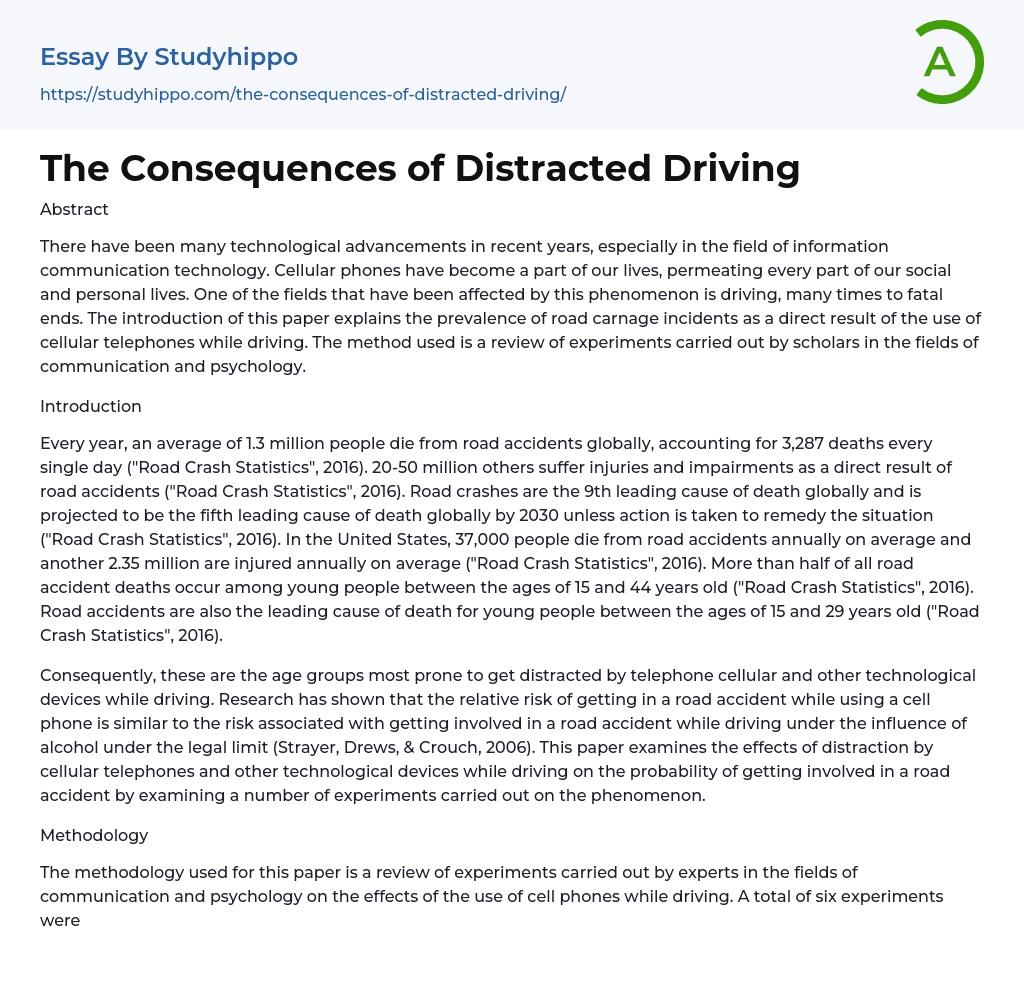 Essay By Studyhippo

https://studyhippo.com/the-consequences-of-distracted-driving/

A

The Consequences of Distracted Driving

Abstract

There have been many technological advancements in recent years, especially in the field of information communication technology. Cellular phones have become a part of our lives, permeating every part of our social and personal lives. One of the fields that have been affected by this phenomenon is driving, many times to fatal ends. The introduction of this paper explains the prevalence of road carnage incidents as a direct result of the use of cellular telephones while driving. The method used is a review of experiments carried out by scholars in the fields of communication and psychology.

Introduction

Every year, an average of 1.3 million people die from road accidents globally, accounting for 3,287 deaths every single day ("Road Crash Statistics", 2016). 20-50 million others suffer injuries and impairments as a direct result of road accidents ("Road Crash Statistics", 2016). Road crashes are the 9th leading cause of death globally and is projected to be the fifth leading cause of death globally by 2030 unless action is taken to remedy the situation ("Road Crash Statistics", 2016). In the United States, 37,000 people die from road accidents annually on average and another 2.35 million are injured annually on average ("Road Crash Statistics", 2016). More than half of all road accident deaths occur among young people between the ages of 15 and 44 years old ("Road Crash Statistics", 2016). Road accidents are also the leading cause of death for young people between the ages of 15 and 29 years old ("Road Crash Statistics", 2016).

Consequently, these are the age groups most prone to get distracted by telephone cellular and other technological devices while driving. Research has shown that the relative risk of getting in a road accident while using a cell phone is similar to the risk associated with getting involved in a road accident while driving under the influence of alcohol under the legal limit (Strayer, Drews, & Crouch, 2006). This paper examines the effects of distraction by cellular telephones and other technological devices while driving on the probability of getting involved in a road accident by examining a number of experiments carried out on the phenomenon.

Methodology

The methodology used for this paper is a review of experiments carried out by experts in the fields of communication and psychology on the effects of the use of cell phones while driving. A total of six experiments were